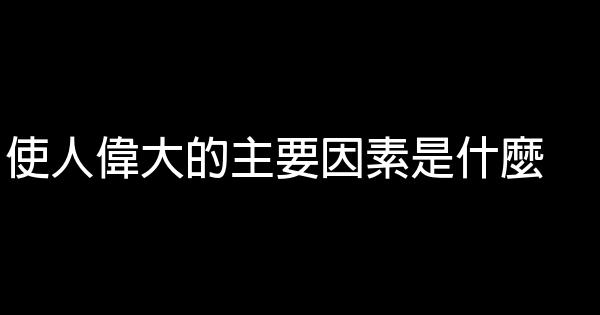 使人偉大的主要因素是什麼